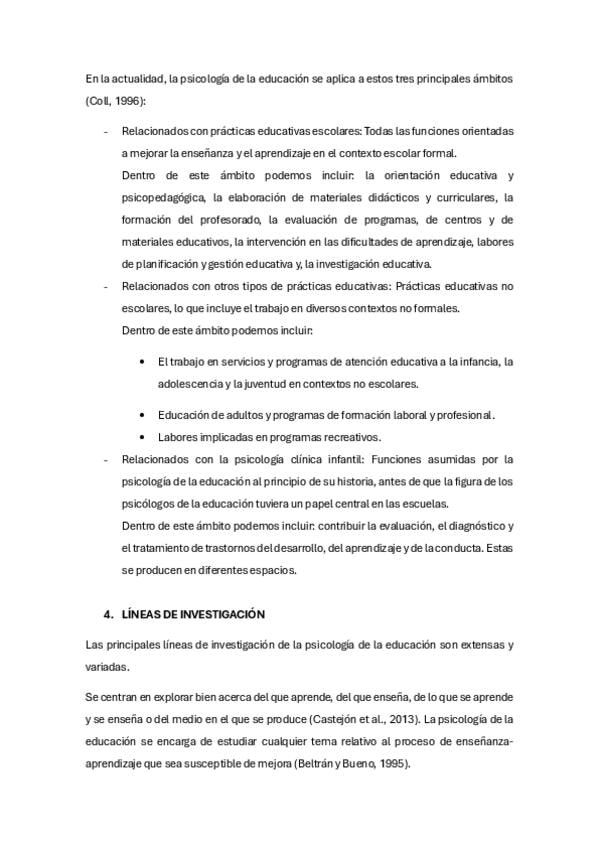 En la actualidad, la psicología de la educación se aplica a estos tres principales ámbitos (Coll, 1996):

- Relacionados con prácticas educativas escolares: Todas las funciones orientadas a mejorar la enseñanza y el aprendizaje en el contexto escolar formal.
Dentro de este ámbito podemos incluir: la orientación educativa y psicopedagógica, la elaboración de materiales didácticos y curriculares, la formación del profesorado, la evaluación de programas, de centros y de materiales educativos, la intervención en las dificultades de aprendizaje, labores de planificación y gestión educativa y, la investigación educativa.
- Relacionados con otros tipos de prácticas educativas: Prácticas educativas no escolares, lo que incluye el trabajo en diversos contextos no formales.
Dentro de este ámbito podemos incluir:

• El trabajo en servicios y programas de atención educativa a la infancia, la adolescencia y la juventud en contextos no escolares.
• Educación de adultos y programas de formación laboral y profesional.
• Labores implicadas en programas recreativos.

- Relacionados con la psicología clínica infantil: Funciones asumidas por la psicología de la educación al principio de su historia, antes de que la figura de los psicólogos de la educación tuviera un papel central en las escuelas.
Dentro de este ámbito podemos incluir: contribuir la evaluación, el diagnóstico y el tratamiento de trastornos del desarrollo, del aprendizaje y de la conducta. Estas se producen en diferentes espacios.

4. LÍNEAS DE INVESTIGACIÓN

Las principales líneas de investigación de la psicología de la educación son extensas y variadas.

Se centran en explorar bien acerca del que aprende, del que enseña, de lo que se aprende y se enseña o del medio en el que se produce (Castejón et al., 2013). La psicología de la educación se encarga de estudiar cualquier tema relativo al proceso de enseñanza-aprendizaje que sea susceptible de mejora (Beltrán y Bueno, 1995).